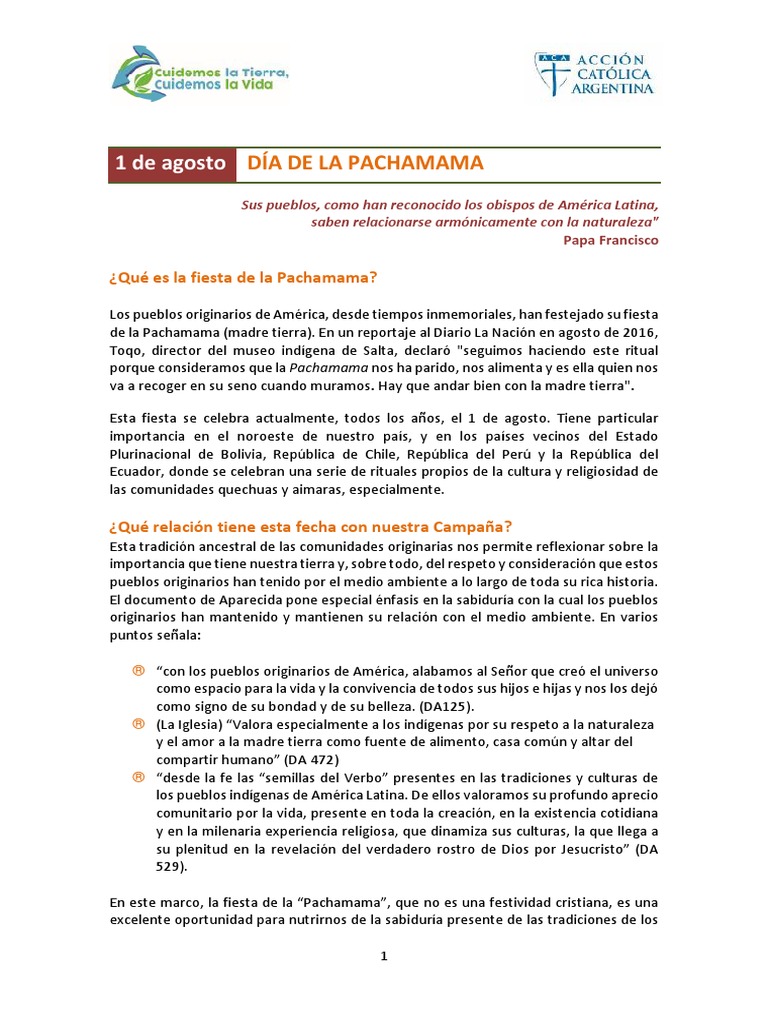 Cuidemos la Tierra, Cuidemos la Vida

ACA ACCIÓN CATÓLICA ARGENTINA

1 de agosto DÍA DE LA PACHAMAMA

Sus pueblos, como han reconocido los obispos de América Latina, saben relacionarse armónicamente con la naturaleza"
Papa Francisco

¿Qué es la fiesta de la Pachamama?

Los pueblos originarios de América, desde tiempos inmemoriales, han festejado su fiesta de la Pachamama (madre tierra). En un reportaje al Diario La Nación en agosto de 2016, Toqo, director del museo indígena de Salta, declaró "seguimos haciendo este ritual porque consideramos que la Pachamama nos ha parido, nos alimenta y es ella quien nos va a recoger en su seno cuando muramos. Hay que andar bien con la madre tierra".

Esta fiesta se celebra actualmente, todos los años, el 1 de agosto. Tiene particular importancia en el noroeste de nuestro país, y en los países vecinos del Estado Plurinacional de Bolivia, República de Chile, República del Perú y la República del Ecuador, donde se celebran una serie de rituales propios de la cultura y religiosidad de las comunidades quechuas y aimaras, especialmente.

¿Qué relación tiene esta fecha con nuestra Campaña?
Esta tradición ancestral de las comunidades originarias nos permite reflexionar sobre la importancia que tiene nuestra tierra y, sobre todo, del respeto y consideración que estos pueblos originarios han tenido por el medio ambiente a lo largo de toda su rica historia. El documento de Aparecida pone especial énfasis en la sabiduría con la cual los pueblos originarios han mantenido y mantienen su relación con el medio ambiente. En varios puntos señala:

® "con los pueblos originarios de América, alabamos al Señor que creó el universo como espacio para la vida y la convivencia de todos sus hijos e hijas y nos los dejó como signo de su bondad y de su belleza. (DA125).
® (La Iglesia) "Valora especialmente a los indígenas por su respeto a la naturaleza y el amor a la madre tierra como fuente de alimento, casa común y altar del compartir humano" (DA 472)
® "desde la fe las "semillas del Verbo" presentes en las tradiciones y culturas de los pueblos indígenas de América Latina. De ellos valoramos su profundo aprecio comunitario por la vida, presente en toda la creación, en la existencia cotidiana y en la milenaria experiencia religiosa, que dinamiza sus culturas, la que llega a su plenitud en la revelación del verdadero rostro de Dios por Jesucristo" (DA 529).

En este marco, la fiesta de la "Pachamama", que no es una festividad cristiana, es una excelente oportunidad para nutrirnos de la sabiduría presente de las tradiciones de los

1